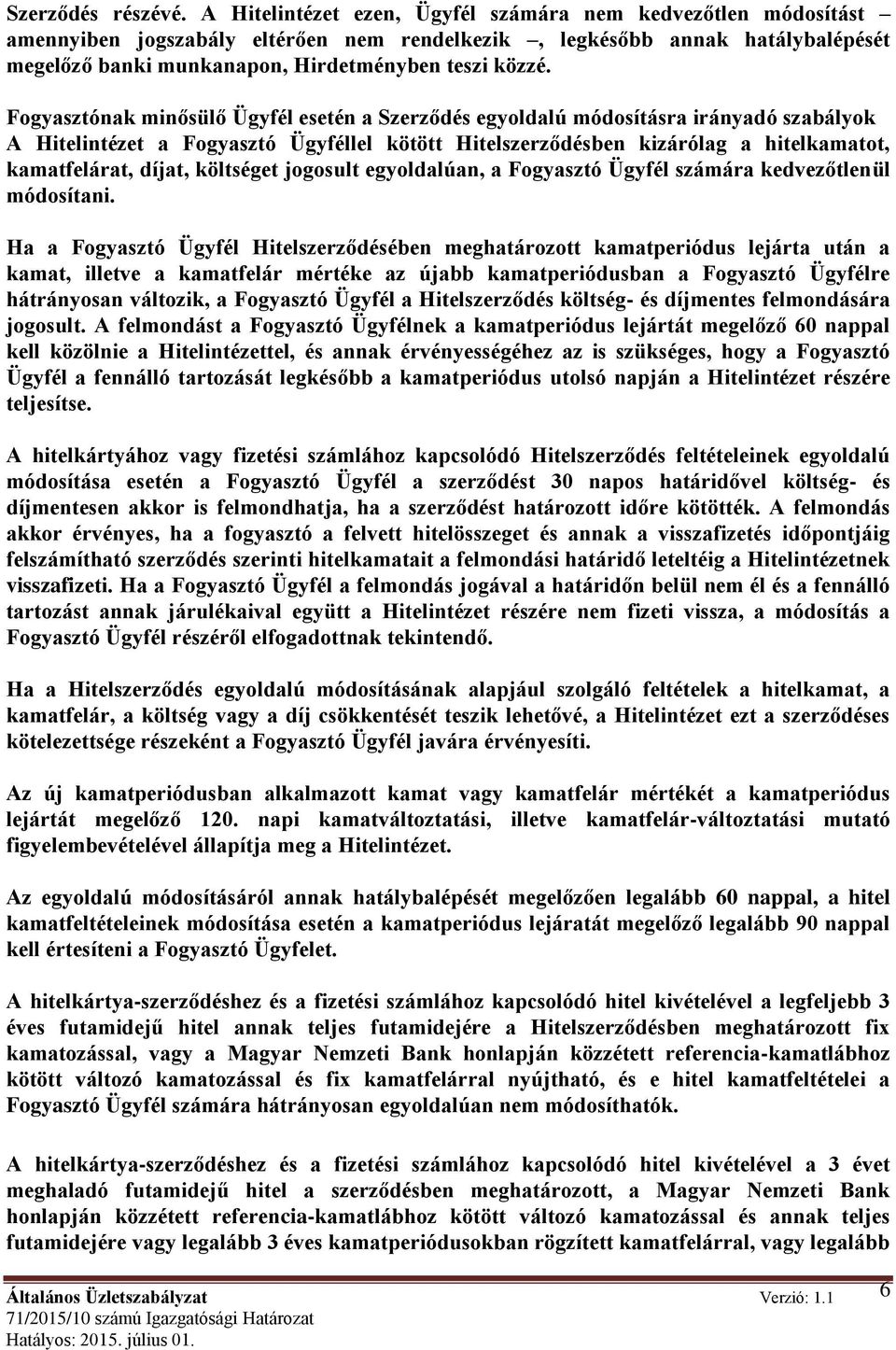 Szerződés részévé. A Hitelintézet ezen, Ügyfél számára nem kedvezőtlen módosítást – amennyiben jogszabály eltérően nem rendelkezik –, legkésőbb annak hatálybalépését megelőző banki munkanapon, Hirdetményben teszi közzé.

Fogyasztónak minősülő Ügyfél esetén a Szerződés egyoldalú módosításra irányadó szabályok
A Hitelintézet a Fogyasztó Ügyféllel kötött Hitelszerződésben kizárólag a hitelkamatot, kamatfelárat, díjat, költséget jogosult egyoldalúan, a Fogyasztó Ügyfél számára kedvezőtlenül módosítani.

Ha a Fogyasztó Ügyfél Hitelszerződésében meghatározott kamatperiódus lejárta után a kamat, illetve a kamatfelár mértéke az újabb kamatperiódusban a Fogyasztó Ügyfélre hátrányosan változik, a Fogyasztó Ügyfél a Hitelszerződés költség- és díjmentes felmondására jogosult. A felmondást a Fogyasztó Ügyfélnek a kamatperiódus lejártát megelőző 60 nappal kell közölnie a Hitelintézettel, és annak érvényességéhez az is szükséges, hogy a Fogyasztó Ügyfél a fennálló tartozását legkésőbb a kamatperiódus utolsó napján a Hitelintézet részére teljesítse.

A hitelkártyához vagy fizetési számlához kapcsolódó Hitelszerződés feltételeinek egyoldalú módosítása esetén a Fogyasztó Ügyfél a szerződést 30 napos határidővel költség- és díjmentesen akkor is felmondhatja, ha a szerződést határozott időre kötötték. A felmondás akkor érvényes, ha a fogyasztó a felvett hitelösszeget és annak a visszafizetés időpontjáig felszámítható szerződés szerinti hitelkamatait a felmondási határidő leteltéig a Hitelintézetnek visszafizeti. Ha a Fogyasztó Ügyfél a felmondás jogával a határidőn belül nem él és a fennálló tartozást annak járulékaival együtt a Hitelintézet részére nem fizeti vissza, a módosítás a Fogyasztó Ügyfél részéről elfogadottnak tekintendő.

Ha a Hitelszerződés egyoldalú módosításának alapjául szolgáló feltételek a hitelkamat, a kamatfelár, a költség vagy a díj csökkentését teszik lehetővé, a Hitelintézet ezt a szerződéses kötelezettsége részeként a Fogyasztó Ügyfél javára érvényesíti.

Az új kamatperiódusban alkalmazott kamat vagy kamatfelár mértékét a kamatperiódus lejártát megelőző 120. napi kamatváltoztatási, illetve kamatfelár-változtatási mutató figyelembevételével állapítja meg a Hitelintézet.

Az egyoldalú módosításáról annak hatálybalépését megelőzően legalább 60 nappal, a hitel kamatfeltételeinek módosítása esetén a kamatperiódus lejáratát megelőző legalább 90 nappal kell értesíteni a Fogyasztó Ügyfelet.

A hitelkártya-szerződéshez és a fizetési számlához kapcsolódó hitel kivételével a legfeljebb 3 éves futamidejű hitel annak teljes futamidejére a Hitelszerződésben meghatározott fix kamatozással, vagy a Magyar Nemzeti Bank honlapján közzétett referencia-kamatlábhoz kötött változó kamatozással és fix kamatfelárral nyújtható, és e hitel kamatfeltételei a Fogyasztó Ügyfél számára hátrányosan egyoldalúan nem módosíthatók.

A hitelkártya-szerződéshez és a fizetési számlához kapcsolódó hitel kivételével a 3 évet meghaladó futamidejű hitel a szerződésben meghatározott, a Magyar Nemzeti Bank honlapján közzétett referencia-kamatlábhoz kötött változó kamatozással és annak teljes futamidejére vagy legalább 3 éves kamatperiódusokban rögzített kamatfelárral, vagy legalább

Általános Üzletszabályzat Verzió: 1.1
71/2015/10 számú Igazgatósági Határozat
Hatályos: 2015. július 01.
6